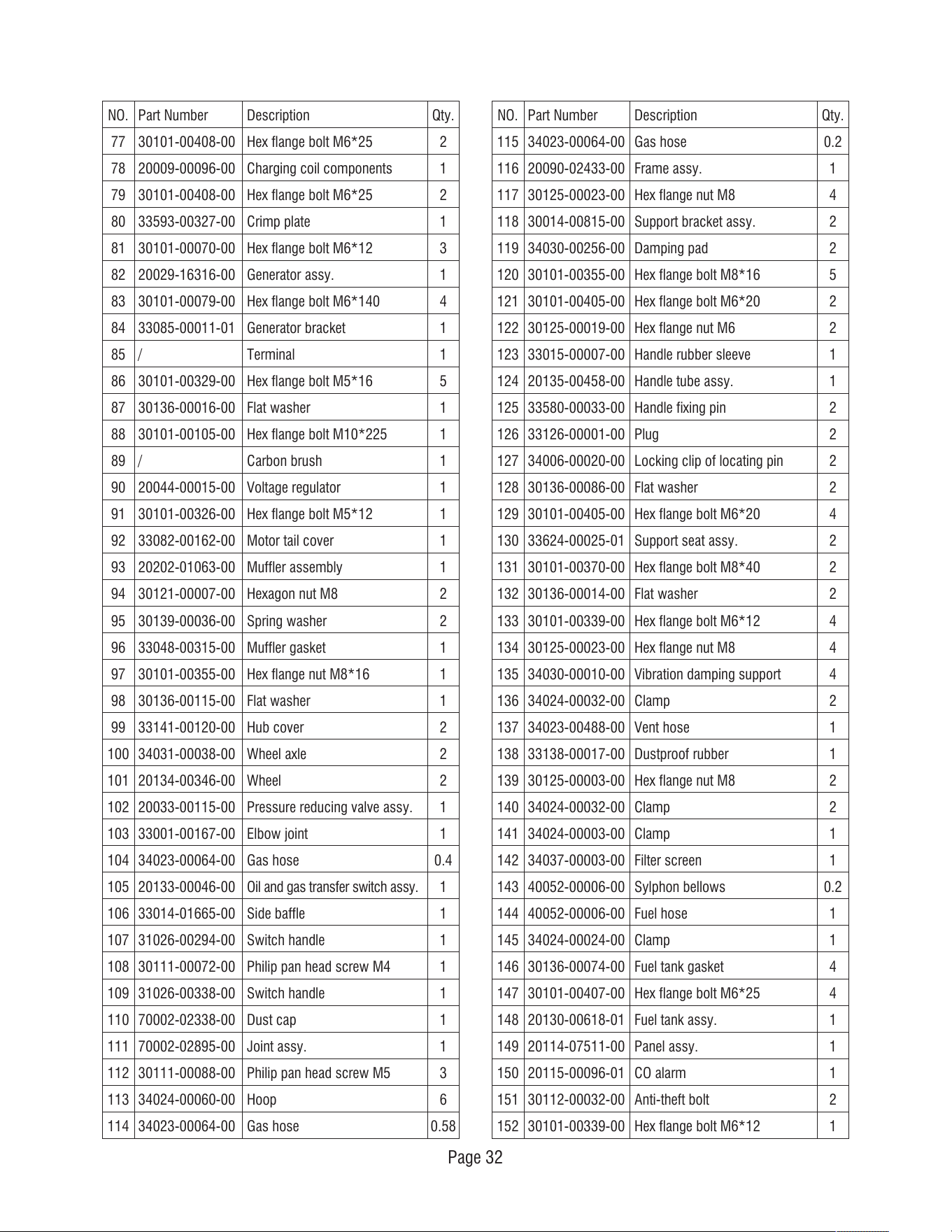 | NO. | Part Number | Description | Qty. |
|---|---|---|---|
| 77 | 30101-00408-00 | Hex flange bolt M6*25 | 2 |
| 78 | 20009-00096-00 | Charging coil components | 1 |
| 79 | 30101-00408-00 | Hex flange bolt M6*25 | 2 |
| 80 | 33593-00327-00 | Crimp plate | 1 |
| 81 | 30101-00070-00 | Hex flange bolt M6*12 | 3 |
| 82 | 20029-16316-00 | Generator assy. | 1 |
| 83 | 30101-00079-00 | Hex flange bolt M6*140 | 4 |
| 84 | 33085-00011-01 | Generator bracket | 1 |
| 85 | / | Terminal | 1 |
| 86 | 30101-00329-00 | Hex flange bolt M5*16 | 5 |
| 87 | 30136-00016-00 | Flat washer | 1 |
| 88 | 30101-00105-00 | Hex flange bolt M10*225 | 1 |
| 89 | / | Carbon brush | 1 |
| 90 | 20044-00015-00 | Voltage regulator | 1 |
| 91 | 30101-00326-00 | Hex flange bolt M5*12 | 1 |
| 92 | 33082-00162-00 | Motor tail cover | 1 |
| 93 | 20202-01063-00 | Muffler assembly | 1 |
| 94 | 30121-00007-00 | Hexagon nut M8 | 2 |
| 95 | 30139-00036-00 | Spring washer | 2 |
| 96 | 33048-00315-00 | Muffler gasket | 1 |
| 97 | 30101-00355-00 | Hex flange nut M8*16 | 1 |
| 98 | 30136-00115-00 | Flat washer | 1 |
| 99 | 33141-00120-00 | Hub cover | 2 |
| 100 | 34031-00038-00 | Wheel axle | 2 |
| 101 | 20134-00346-00 | Wheel | 2 |
| 102 | 20033-00115-00 | Pressure reducing valve assy. | 1 |
| 103 | 33001-00167-00 | Elbow joint | 1 |
| 104 | 34023-00064-00 | Gas hose | 0.4 |
| 105 | 20133-00046-00 | Oil and gas transfer switch assy. | 1 |
| 106 | 33014-01665-00 | Side baffle | 1 |
| 107 | 31026-00294-00 | Switch handle | 1 |
| 108 | 30111-00072-00 | Philip pan head screw M4 | 1 |
| 109 | 31026-00338-00 | Switch handle | 1 |
| 110 | 70002-02338-00 | Dust cap | 1 |
| 111 | 70002-02895-00 | Joint assy. | 1 |
| 112 | 30111-00088-00 | Philip pan head screw M5 | 3 |
| 113 | 34024-00060-00 | Hoop | 6 |
| 114 | 34023-00064-00 | Gas hose | 0.58 |

| NO. | Part Number | Description | Qty. |
|---|---|---|---|
| 115 | 34023-00064-00 | Gas hose | 0.2 |
| 116 | 20090-02433-00 | Frame assy. | 1 |
| 117 | 30125-00023-00 | Hex flange nut M8 | 4 |
| 118 | 30014-00815-00 | Support bracket assy. | 2 |
| 119 | 34030-00256-00 | Damping pad | 2 |
| 120 | 30101-00355-00 | Hex flange bolt M8*16 | 5 |
| 121 | 30101-00405-00 | Hex flange bolt M6*20 | 2 |
| 122 | 30125-00019-00 | Hex flange nut M6 | 2 |
| 123 | 33015-00007-00 | Handle rubber sleeve | 1 |
| 124 | 20135-00458-00 | Handle tube assy. | 1 |
| 125 | 33580-00033-00 | Handle fixing pin | 2 |
| 126 | 33126-00001-00 | Plug | 2 |
| 127 | 34006-00020-00 | Locking clip of locating pin | 2 |
| 128 | 30136-00086-00 | Flat washer | 2 |
| 129 | 30101-00405-00 | Hex flange bolt M6*20 | 4 |
| 130 | 33624-00025-01 | Support seat assy. | 2 |
| 131 | 30101-00370-00 | Hex flange bolt M8*40 | 2 |
| 132 | 30136-00014-00 | Flat washer | 2 |
| 133 | 30101-00339-00 | Hex flange bolt M6*12 | 4 |
| 134 | 30125-00023-00 | Hex flange nut M8 | 4 |
| 135 | 34030-00010-00 | Vibration damping support | 4 |
| 136 | 34024-00032-00 | Clamp | 2 |
| 137 | 34023-00488-00 | Vent hose | 1 |
| 138 | 33138-00017-00 | Dustproof rubber | 1 |
| 139 | 30125-00003-00 | Hex flange nut M8 | 2 |
| 140 | 34024-00032-00 | Clamp | 2 |
| 141 | 34024-00003-00 | Clamp | 1 |
| 142 | 34037-00003-00 | Filter screen | 1 |
| 143 | 40052-00006-00 | Sylphon bellows | 0.2 |
| 144 | 40052-00006-00 | Fuel hose | 1 |
| 145 | 34024-00024-00 | Clamp | 1 |
| 146 | 30136-00074-00 | Fuel tank gasket | 4 |
| 147 | 30101-00407-00 | Hex flange bolt M6*25 | 4 |
| 148 | 20130-00618-01 | Fuel tank assy. | 1 |
| 149 | 20114-07511-00 | Panel assy. | 1 |
| 150 | 20115-00096-01 | CO alarm | 1 |
| 151 | 30112-00032-00 | Anti-theft bolt | 2 |
| 152 | 30101-00339-00 | Hex flange bolt M6*12 | 1 |

Page 32